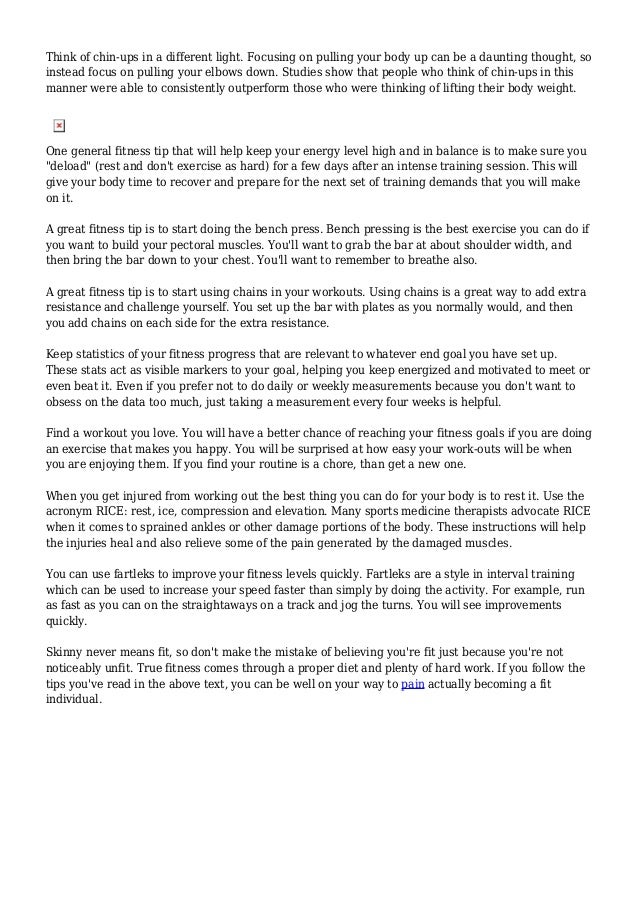 Think of chin-ups in a different light. Focusing on pulling your body up can be a daunting thought, so instead focus on pulling your elbows down. Studies show that people who think of chin-ups in this manner were able to consistently outperform those who were thinking of lifting their body weight.

One general fitness tip that will help keep your energy level high and in balance is to make sure you "deload" (rest and don't exercise as hard) for a few days after an intense training session. This will give your body time to recover and prepare for the next set of training demands that you will make on it.

A great fitness tip is to start doing the bench press. Bench pressing is the best exercise you can do if you want to build your pectoral muscles. You'll want to grab the bar at about shoulder width, and then bring the bar down to your chest. You'll want to remember to breathe also.

A great fitness tip is to start using chains in your workouts. Using chains is a great way to add extra resistance and challenge yourself. You set up the bar with plates as you normally would, and then you add chains on each side for the extra resistance.

Keep statistics of your fitness progress that are relevant to whatever end goal you have set up. These stats act as visible markers to your goal, helping you keep energized and motivated to meet or even beat it. Even if you prefer not to do daily or weekly measurements because you don't want to obsess on the data too much, just taking a measurement every four weeks is helpful.

Find a workout you love. You will have a better chance of reaching your fitness goals if you are doing an exercise that makes you happy. You will be surprised at how easy your work-outs will be when you are enjoying them. If you find your routine is a chore, than get a new one.

When you get injured from working out the best thing you can do for your body is to rest it. Use the acronym RICE: rest, ice, compression and elevation. Many sports medicine therapists advocate RICE when it comes to sprained ankles or other damage portions of the body. These instructions will help the injuries heal and also relieve some of the pain generated by the damaged muscles.

You can use fartleks to improve your fitness levels quickly. Fartleks are a style in interval training which can be used to increase your speed faster than simply by doing the activity. For example, run as fast as you can on the straightaways on a track and jog the turns. You will see improvements quickly.

Skinny never means fit, so don't make the mistake of believing you're fit just because you're not noticeably unfit. True fitness comes through a proper diet and plenty of hard work. If you follow the tips you've read in the above text, you can be well on your way to pain actually becoming a fit individual.